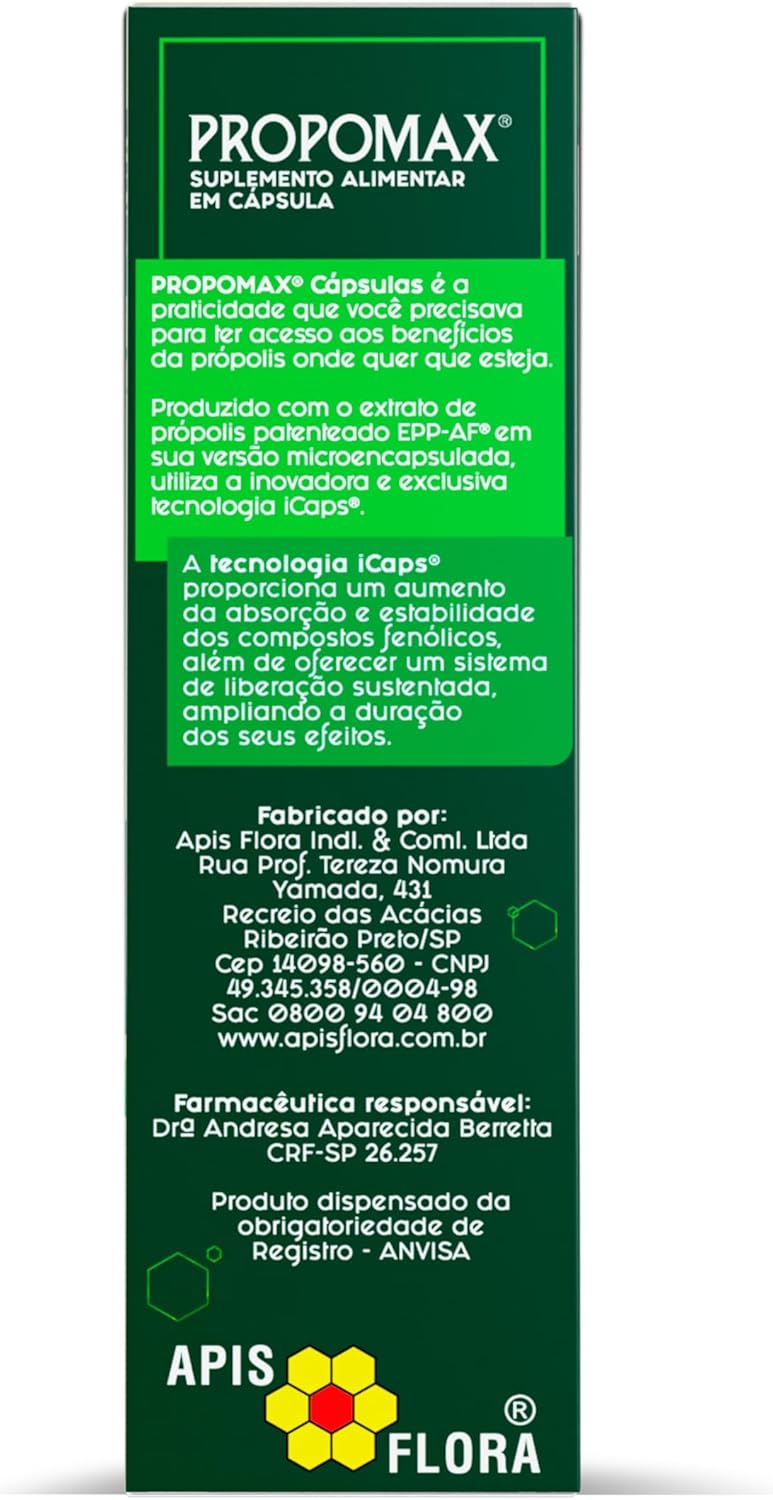 PROPOMAX®
SUPLEMENTO ALIMENTAR
EM CÁPSULA

PROPOMAX® Cápsulas é a praticidade que você precisava para ter acesso aos benefícios da própolis onde quer que esteja.

Produzido com o extrato de própolis patenteado EPP-AF® em sua versão microencapsulada, utiliza a inovadora e exclusiva tecnologia iCaps®.

A tecnologia iCaps® proporciona um aumento da absorção e estabilidade dos compostos fenólicos, além de oferecer um sistema de liberação sustentada, ampliando a duração dos seus efeitos.

Fabricado por:
Apis Flora Indl. & Coml. Ltda
Rua Prof. Tereza Nomura
Yamada, 431
Recreio das Acácias
Ribeirão Preto/SP
Cep 14098-560 - CNPJ
49.345.358/0004-98
Sac 0800 94 04 800
www.apisflora.com.br

Farmacêutica responsável:
Drª Andresa Aparecida Berretta
CRF-SP 26.257

Produto dispensado da obrigatoriedade de Registro - ANVISA

APIS
FLORA
®